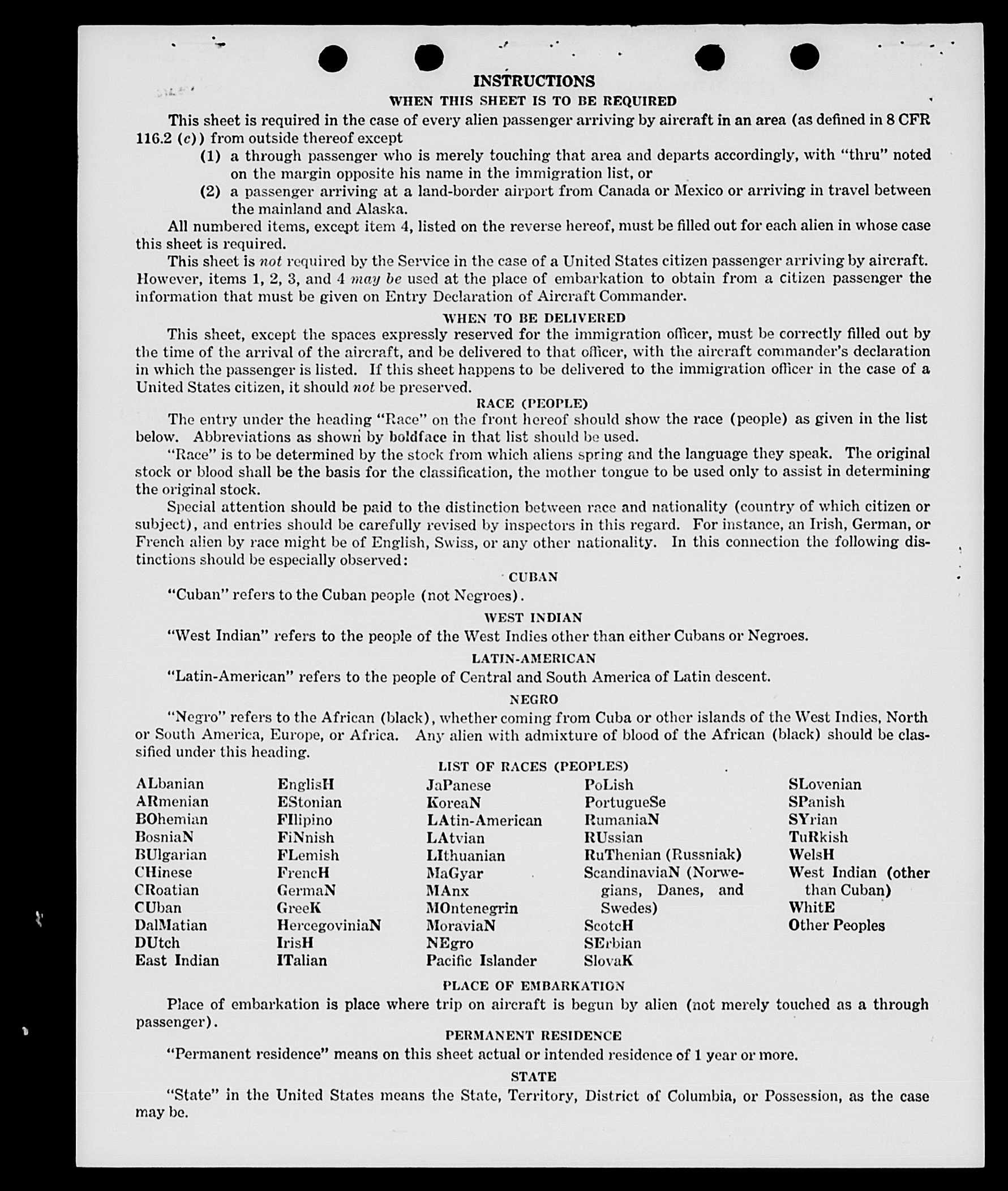 INSTRUCTIONS

WHEN THIS SHEET IS TO BE REQUIRED

This sheet is required in the case of every alien passenger arriving by aircraft in an area (as defined in 8 CFR 116.2 (c)) from outside thereof except

(1) a through passenger who is merely touching that area and departs accordingly, with "thru" noted on the margin opposite his name in the immigration list, or

(2) a passenger arriving at a land-border airport from Canada or Mexico or arriving in travel between the mainland and Alaska.

All numbered items, except item 4, listed on the reverse hereof, must be filled out for each alien in whose case this sheet is required.

This sheet is not required by the Service in the case of a United States citizen passenger arriving by aircraft. However, items 1, 2, 3, and 4 may be used at the place of embarkation to obtain from a citizen passenger the information that must be given on Entry Declaration of Aircraft Commander.

WHEN TO BE DELIVERED

This sheet, except the spaces expressly reserved for the immigration officer, must be correctly filled out by the time of the arrival of the aircraft, and be delivered to that officer, with the aircraft commander's declaration in which the passenger is listed. If this sheet happens to be delivered to the immigration officer in the case of a United States citizen, it should not be preserved.

RACE (PEOPLE)

The entry under the heading "Race" on the front hereof should show the race (people) as given in the list below. Abbreviations as shown by boldface in that list should be used.

"Race" is to be determined by the stock from which aliens spring and the language they speak. The original stock or blood shall be the basis for the classification, the mother tongue to be used only to assist in determining the original stock.

Special attention should be paid to the distinction between race and nationality (country of which citizen or subject), and entries should be carefully revised by inspectors in this regard. For instance, an Irish, German, or French alien by race might be of English, Swiss, or any other nationality. In this connection the following distinctions should be especially observed:

CUBAN

"Cuban" refers to the Cuban people (not Negroes).

WEST INDIAN

"West Indian" refers to the people of the West Indies other than either Cubans or Negroes.

LATIN-AMERICAN

"Latin-American" refers to the people of Central and South America of Latin descent.

NEGRO

"Negro" refers to the African (black), whether coming from Cuba or other islands of the West Indies, North or South America, Europe, or Africa. Any alien with admixture of blood of the African (black) should be classified under this heading.

LIST OF RACES (PEOPLES)

ALbanian
ARmenian
BOhemian
BosniaN
BUlgarian
CHinese
CRoatian
CUban
DalMatian
DUtch
East Indian

EnglisH
EStonian
FIlipino
FiNnish
FLemish
FrencH
GermaN
GreeK
HercegoviniaN
IrisH
ITalian

JaPanese
KoreaN
LAtin-American
LAtvian
LIthuanian
MaGyar
MAnx
MOntenegrin
MoraviaN
NEgro
Pacific Islander

PoLish
PortugueSe
RumaniaN
RUssian
RuThenian (Russniak)
ScandinaviaN (Norwegians, Danes, and Swedes)
ScotcH
SErbian
SlovaK

SLovenian
SPanish
SYrian
TuRkish
WelsH
West Indian (other than Cuban)
WhitE
Other Peoples

PLACE OF EMBARKATION

Place of embarkation is place where trip on aircraft is begun by alien (not merely touched as a through passenger).

PERMANENT RESIDENCE

"Permanent residence" means on this sheet actual or intended residence of 1 year or more.

STATE

"State" in the United States means the State, Territory, District of Columbia, or Possession, as the case may be.